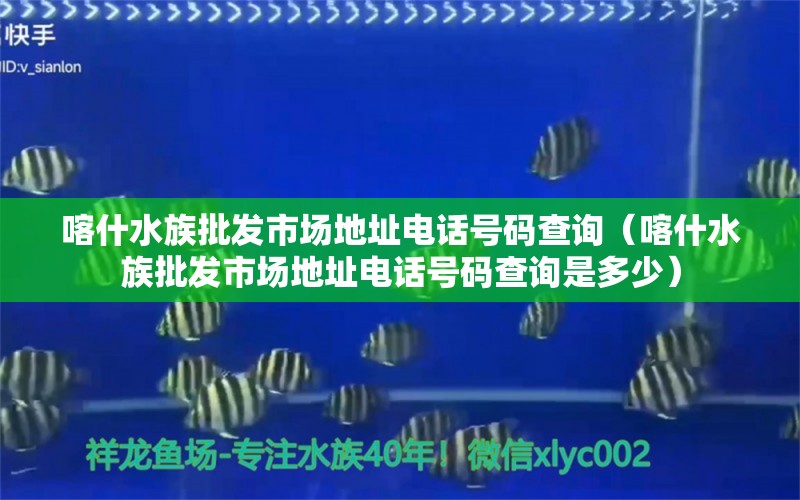 快手
ID:v_sianlon

喀什水族批发市场地址电话号码查询（喀什水族批发市场地址电话号码查询是多少）

祥龙鱼场-专注水族40年！微信xlyc002